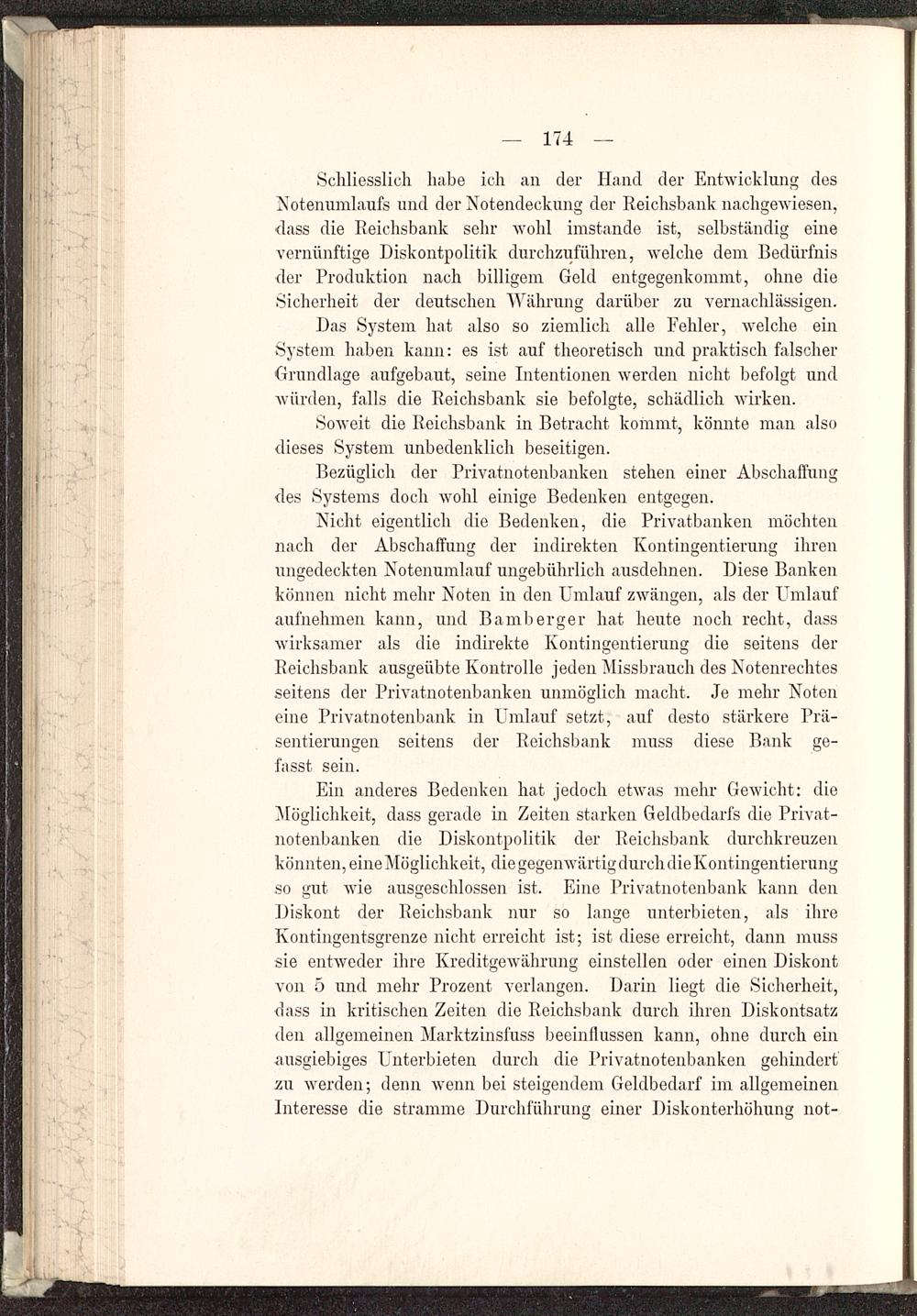 — 174 —

Schliesslich habe ich an der Hand der Entwicklung des Notenumlaufs und der Notendeckung der Reichsbank nachgewiesen, dass die Reichsbank sehr wohl imstande ist, selbständig eine vernünftige Diskontpolitik durchzuführen, welche dem Bedürfnis der Produktion nach billigem Geld entgegenkommt, ohne die Sicherheit der deutschen Währung darüber zu vernachlässigen.

Das System hat also so ziemlich alle Fehler, welche ein System haben kann: es ist auf theoretisch und praktisch falscher Grundlage aufgebaut, seine Intentionen werden nicht befolgt und würden, falls die Reichsbank sie befolgte, schädlich wirken.

Soweit die Reichsbank in Betracht kommt, könnte man also dieses System unbedenklich beseitigen.

Bezüglich der Privatnotenbanken stehen einer Abschaffung des Systems doch wohl einige Bedenken entgegen.

Nicht eigentlich die Bedenken, die Privatbanken möchten nach der Abschaffung der indirekten Kontingentierung ihren ungedeckten Notenumlauf ungebührlich ausdehnen. Diese Banken können nicht mehr Noten in den Umlauf zwängen, als der Umlauf aufnehmen kann, und Bamberger hat heute noch recht, dass wirksamer als die indirekte Kontingentierung die seitens der Reichsbank ausgeübte Kontrolle jeden Missbrauch des Notenrechtes seitens der Privatnotenbanken unmöglich macht. Je mehr Noten eine Privatnotenbank in Umlauf setzt, auf desto stärkere Präsentierungen seitens der Reichsbank muss diese Bank gefasst sein.

Ein anderes Bedenken hat jedoch etwas mehr Gewicht: die Möglichkeit, dass gerade in Zeiten starken Geldbedarfs die Privatnotenbanken die Diskontpolitik der Reichsbank durchkreuzen könnten, eine Möglichkeit, die gegenwärtig durch die Kontingentierung so gut wie ausgeschlossen ist. Eine Privatnotenbank kann den Diskont der Reichsbank nur so lange unterbieten, als ihre Kontingentsgrenze nicht erreicht ist; ist diese erreicht, dann muss sie entweder ihre Kreditgewährung einstellen oder einen Diskont von 5 und mehr Prozent verlangen. Darin liegt die Sicherheit, dass in kritischen Zeiten die Reichsbank durch ihren Diskontsatz den allgemeinen Marktzinsfuss beeinflussen kann, ohne durch ein ausgiebiges Unterbieten durch die Privatnotenbanken gehindert zu werden; denn wenn bei steigendem Geldbedarf im allgemeinen Interesse die stramme Durchführung einer Diskonterhöhung not-